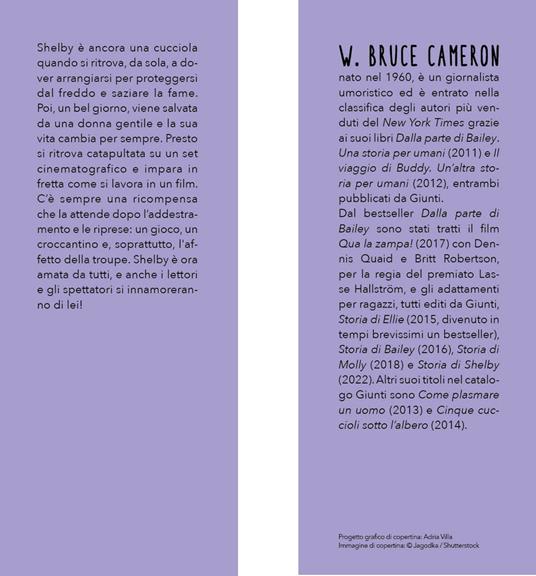 Shelby è ancora una cucciola quando si ritrova, da sola, a dover arrangiarsi per proteggersi dal freddo e saziare la fame. Poi, un bel giorno, viene salvata da una donna gentile e la sua vita cambia per sempre. Presto si ritrova catapultata su un set cinematografico e impara in fretta come si lavora in un film. C'è sempre una ricompensa che la attende dopo l'addestramento e le riprese: un gioco, un croccantino e, soprattutto, l'affetto della troupe. Shelby è ora amata da tutti, e anche i lettori e gli spettatori si innamoreranno di lei!

W. BRUCE CAMERON

nato nel 1960, è un giornalista umoristico ed è entrato nella classifica degli autori più venduti del New York Times grazie ai suoi libri Dalla parte di Bailey. Una storia per umani (2011) e Il viaggio di Buddy. Un'altra storia per umani (2012), entrambi pubblicati da Giunti.
Dal bestseller Dalla parte di Bailey sono stati tratti il film Qua la zampa! (2017) con Dennis Quaid e Britt Robertson, per la regia del premiato Lasse Hallström, e gli adattamenti per ragazzi, tutti editi da Giunti, Storia di Ellie (2015, divenuto in tempi brevissimi un bestseller), Storia di Bailey (2016), Storia di Molly (2018) e Storia di Shelby (2022). Altri suoi titoli nel catalogo Giunti sono Come plasmare un uomo (2013) e Cinque cuccioli sotto l'albero (2014).

Progetto grafico di copertina: Adria Villa
Immagine di copertina: © Jagodka / Shutterstock